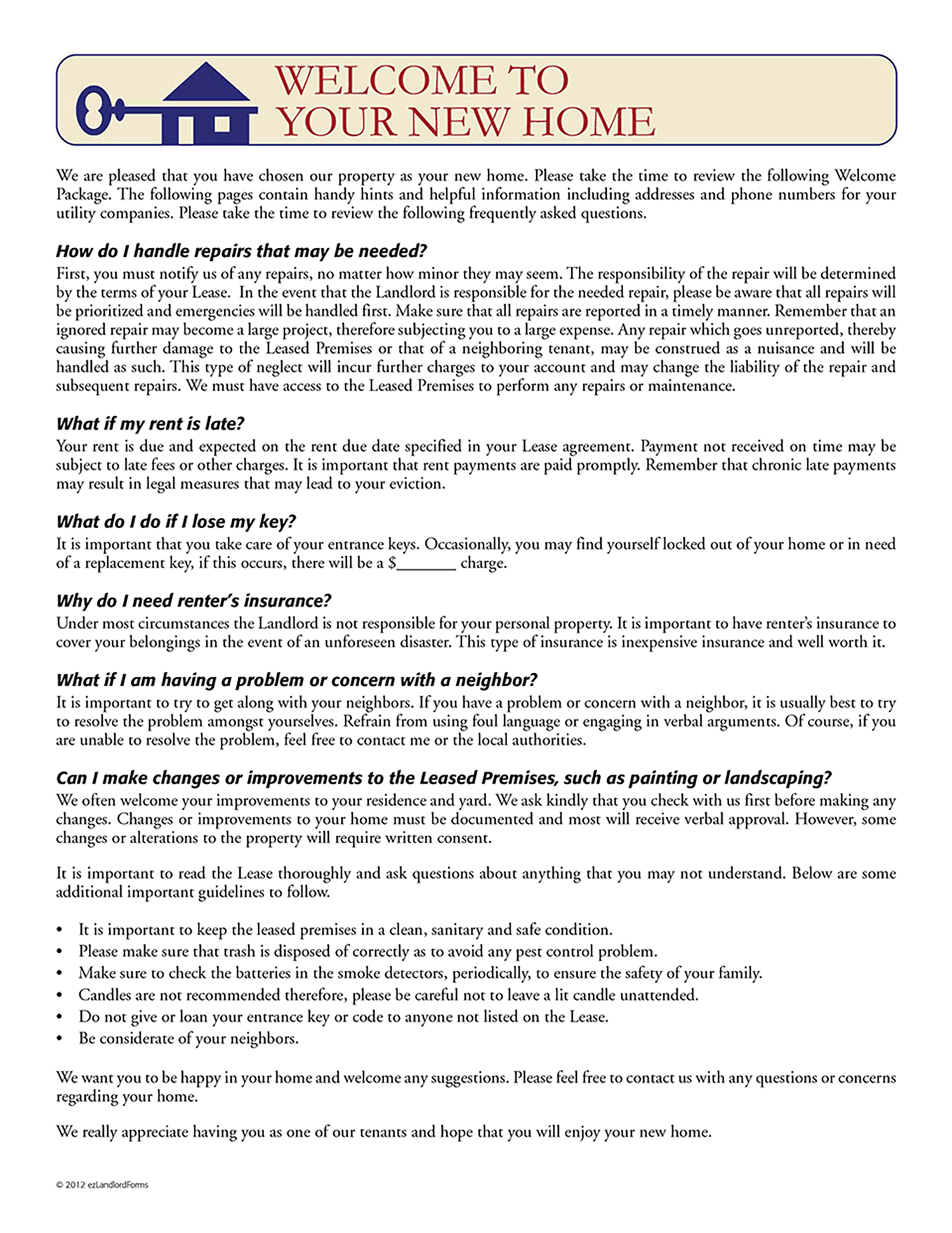 WELCOME TO YOUR NEW HOME

We are pleased that you have chosen our property as your new home. Please take the time to review the following Welcome Package. The following pages contain handy hints and helpful information including addresses and phone numbers for your utility companies. Please take the time to review the following frequently asked questions.

How do I handle repairs that may be needed?
First, you must notify us of any repairs, no matter how minor they may seem. The responsibility of the repair will be determined by the terms of your Lease. In the event that the Landlord is responsible for the needed repair, please be aware that all repairs will be prioritized and emergencies will be handled first. Make sure that all repairs are reported in a timely manner. Remember that an ignored repair may become a large project, therefore subjecting you to a large expense. Any repair which goes unreported, thereby causing further damage to the Leased Premises or that of a neighboring tenant, may be construed as a nuisance and will be handled as such. This type of neglect will incur further charges to your account and may change the liability of the repair and subsequent repairs. We must have access to the Leased Premises to perform any repairs or maintenance.

What if my rent is late?
Your rent is due and expected on the rent due date specified in your Lease agreement. Payment not received on time may be subject to late fees or other charges. It is important that rent payments are paid promptly. Remember that chronic late payments may result in legal measures that may lead to your eviction.

What do I do if I lose my key?
It is important that you take care of your entrance keys. Occasionally, you may find yourself locked out of your home or in need of a replacement key, if this occurs, there will be a $________ charge.

Why do I need renter's insurance?
Under most circumstances the Landlord is not responsible for your personal property. It is important to have renter's insurance to cover your belongings in the event of an unforeseen disaster. This type of insurance is inexpensive insurance and well worth it.

What if I am having a problem or concern with a neighbor?
It is important to try to get along with your neighbors. If you have a problem or concern with a neighbor, it is usually best to try to resolve the problem amongst yourselves. Refrain from using foul language or engaging in verbal arguments. Of course, if you are unable to resolve the problem, feel free to contact me or the local authorities.

Can I make changes or improvements to the Leased Premises, such as painting or landscaping?
We often welcome your improvements to your residence and yard. We ask kindly that you check with us first before making any changes. Changes or improvements to your home must be documented and most will receive verbal approval. However, some changes or alterations to the property will require written consent.

It is important to read the Lease thoroughly and ask questions about anything that you may not understand. Below are some additional important guidelines to follow.

• It is important to keep the leased premises in a clean, sanitary and safe condition.
• Please make sure that trash is disposed of correctly as to avoid any pest control problem.
• Make sure to check the batteries in the smoke detectors, periodically, to ensure the safety of your family.
• Candles are not recommended therefore, please be careful not to leave a lit candle unattended.
• Do not give or loan your entrance key or code to anyone not listed on the Lease.
• Be considerate of your neighbors.

We want you to be happy in your home and welcome any suggestions. Please feel free to contact us with any questions or concerns regarding your home.

We really appreciate having you as one of our tenants and hope that you will enjoy your new home.

© 2012 ezLandlordForms